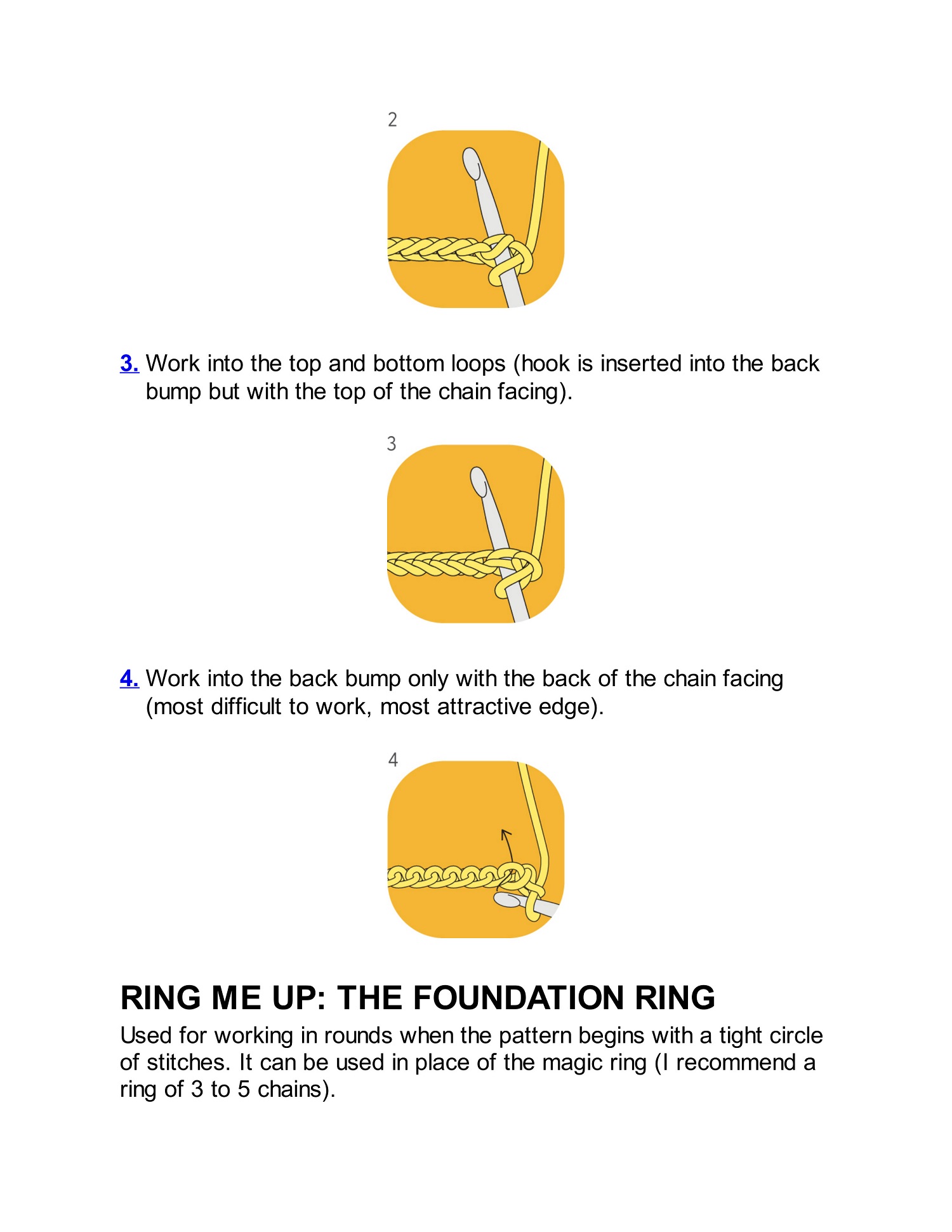 2

3. Work into the top and bottom loops (hook is inserted into the back bump but with the top of the chain facing).

3

4. Work into the back bump only with the back of the chain facing (most difficult to work, most attractive edge).

4

RING ME UP: THE FOUNDATION RING

Used for working in rounds when the pattern begins with a tight circle of stitches. It can be used in place of the magic ring (I recommend a ring of 3 to 5 chains).